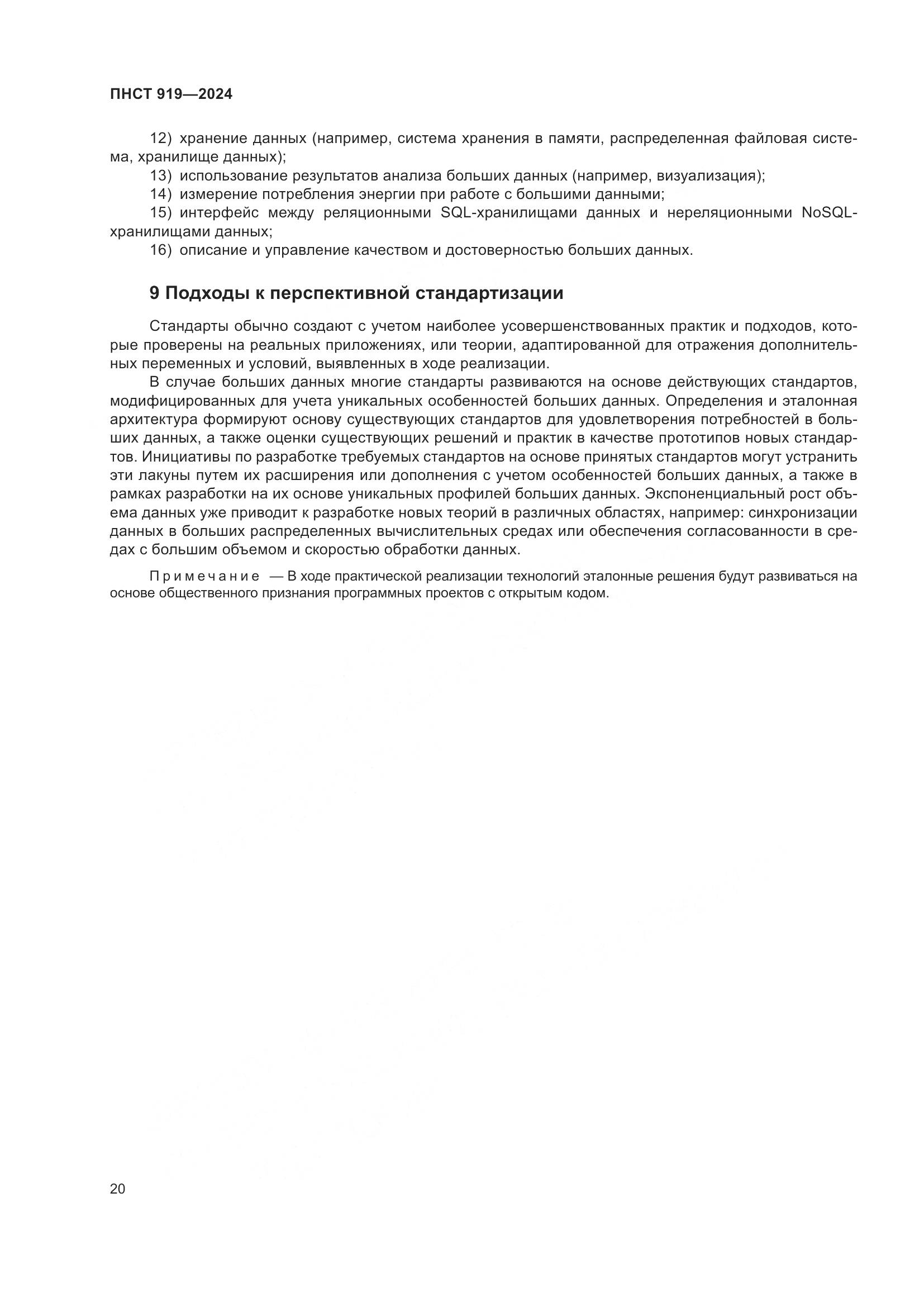 ПНСТ 919—2024

12) хранение данных (например, система хранения в памяти, распределенная файловая система, хранилище данных);

13) использование результатов анализа больших данных (например, визуализация);

14) измерение потребления энергии при работе с большими данными;

15) интерфейс между реляционными SQL-хранилищами данных и нереляционными NoSQL-хранилищами данных;

16) описание и управление качеством и достоверностью больших данных.

9 Подходы к перспективной стандартизации

Стандарты обычно создают с учетом наиболее усовершенствованных практик и подходов, которые проверены на реальных приложениях, или теории, адаптированной для отражения дополнительных переменных и условий, выявленных в ходе реализации.

В случае больших данных многие стандарты развиваются на основе действующих стандартов, модифицированных для учета уникальных особенностей больших данных. Определения и эталонная архитектура формируют основу существующих стандартов для удовлетворения потребностей в больших данных, а также оценки существующих решений и практик в качестве прототипов новых стандартов. Инициативы по разработке требуемых стандартов на основе принятых стандартов могут устранить эти лакуны путем их расширения или дополнения с учетом особенностей больших данных, а также в рамках разработки на их основе уникальных профилей больших данных. Экспоненциальный рост объема данных уже приводит к разработке новых теорий в различных областях, например: синхронизации данных в больших распределенных вычислительных средах или обеспечения согласованности в средах с большим объемом и скоростью обработки данных.

Примечание — В ходе практической реализации технологий эталонные решения будут развиваться на основе общественного признания программных проектов с открытым кодом.

20